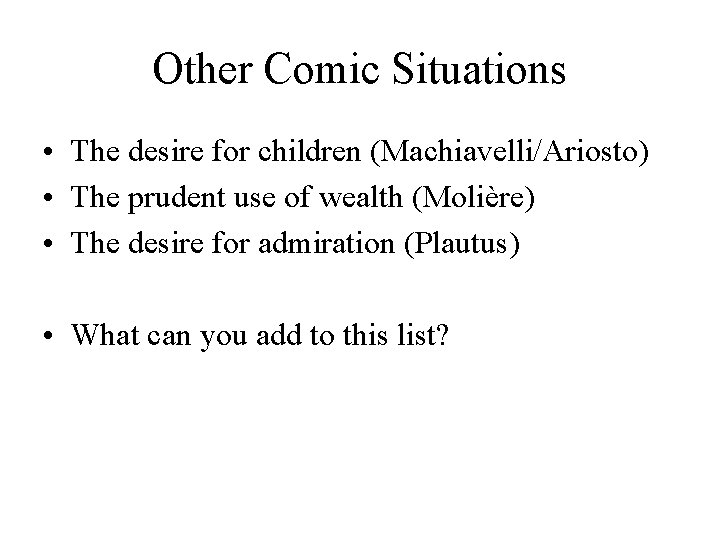 Other Comic Situations

• The desire for children (Machiavelli/Ariosto)
• The prudent use of wealth (Molière)
• The desire for admiration (Plautus)

• What can you add to this list?